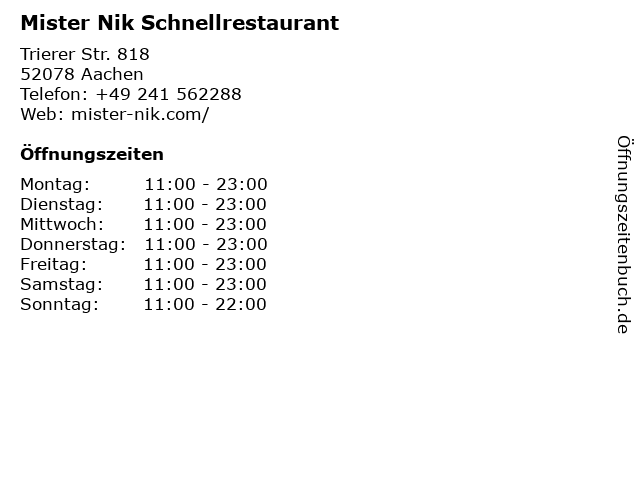 Mister Nik Schnellrestaurant

Trierer Str. 818
52078 Aachen
Telefon: +49 241 562288
Web: mister-nik.com/

Öffnungszeiten

Montag: 11:00 - 23:00
Dienstag: 11:00 - 23:00
Mittwoch: 11:00 - 23:00
Donnerstag: 11:00 - 23:00
Freitag: 11:00 - 23:00
Samstag: 11:00 - 23:00
Sonntag: 11:00 - 22:00

Öffnungszeitenbuch.de